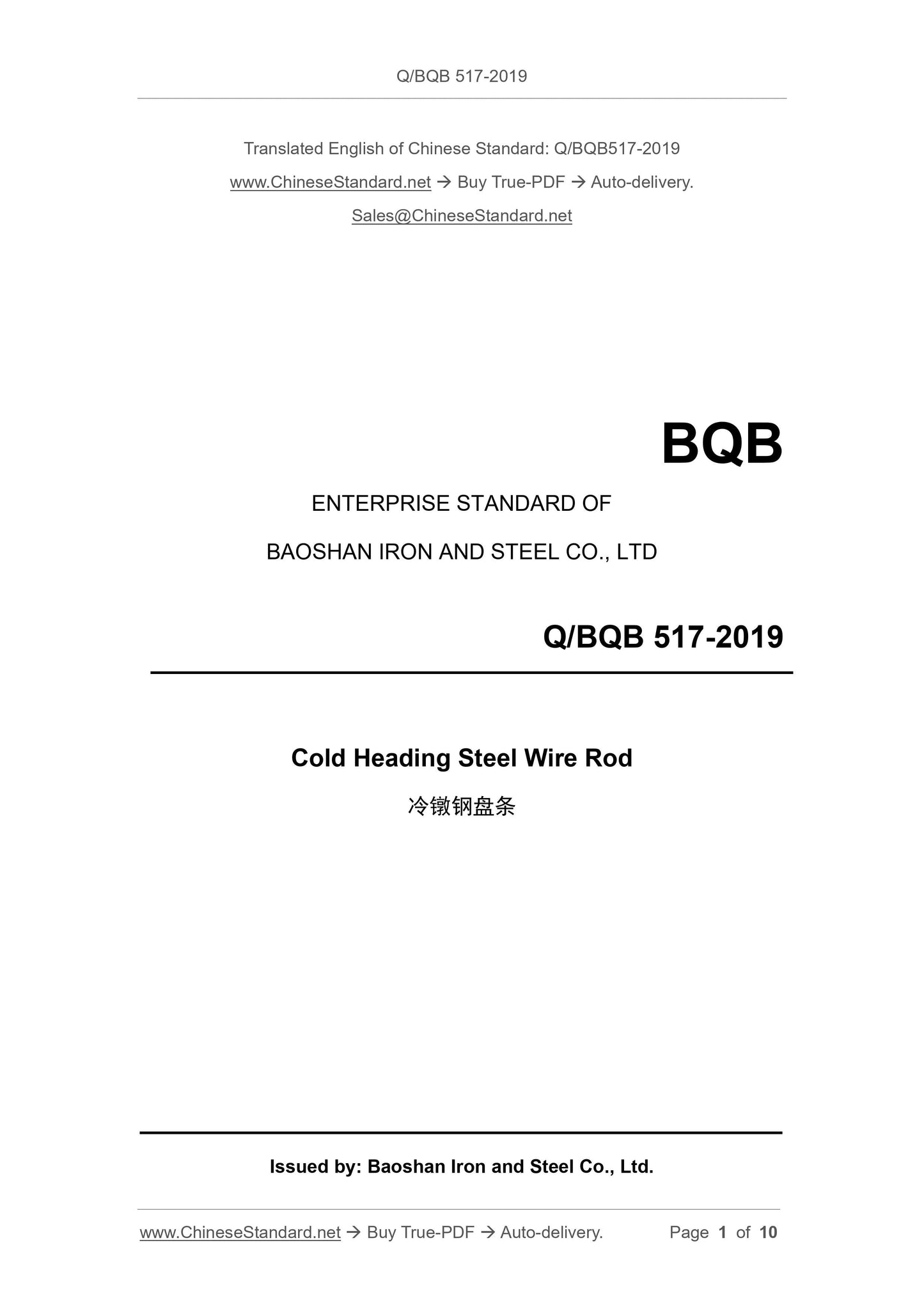 Q/BQB 517-2019

Translated English of Chinese Standard: Q/BQB517-2019

www.ChineseStandard.net → Buy True-PDF → Auto-delivery.

Sales@ChineseStandard.net

BQB

ENTERPRISE STANDARD OF

BAOSHAN IRON AND STEEL CO., LTD

Q/BQB 517-2019

Cold Heading Steel Wire Rod

冷镦钢盘条

Issued by: Baoshan Iron and Steel Co., Ltd.

www.ChineseStandard.net → Buy True-PDF → Auto-delivery. Page 1 of 10